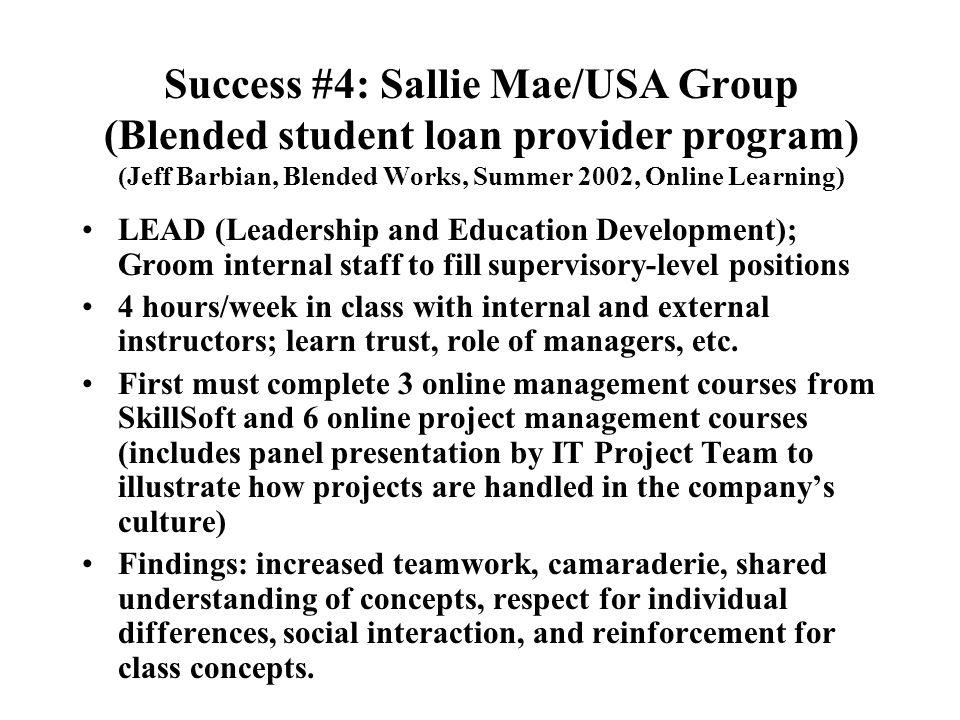 Success #4: Sallie Mae/USA Group
(Blended student loan provider program)
(Jeff Barbian, Blended Works, Summer 2002, Online Learning)

• LEAD (Leadership and Education Development); Groom internal staff to fill supervisory-level positions
• 4 hours/week in class with internal and external instructors; learn trust, role of managers, etc.
• First must complete 3 online management courses from SkillSoft and 6 online project management courses (includes panel presentation by IT Project Team to illustrate how projects are handled in the company's culture)
• Findings: increased teamwork, camaraderie, shared understanding of concepts, respect for individual differences, social interaction, and reinforcement for class concepts.